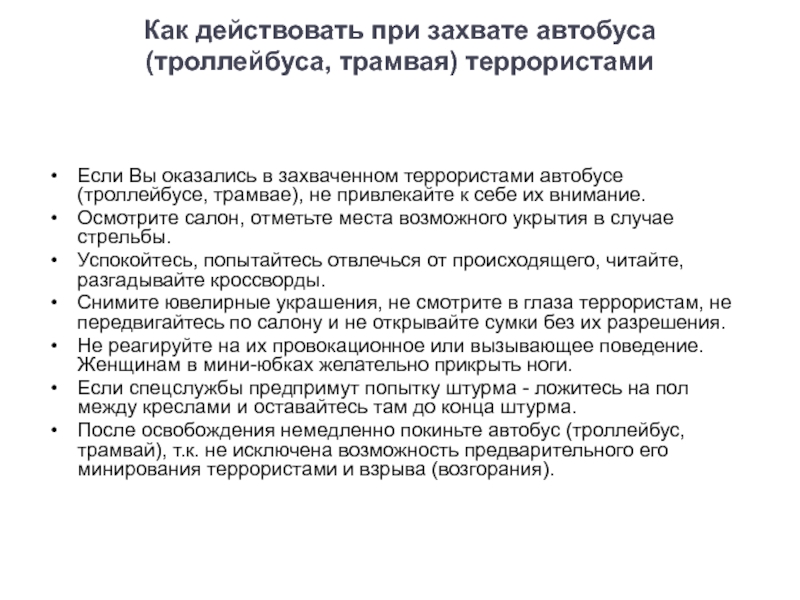 Как действовать при захвате автобуса (троллейбуса, трамвая) террористами

• Если Вы оказались в захваченном террористами автобусе (троллейбусе, трамвае), не привлекайте к себе их внимание.
• Осмотрите салон, отметьте места возможного укрытия в случае стрельбы.
• Успокойтесь, попытайтесь отвлечься от происходящего, читайте, разгадывайте кроссворды.
• Снимите ювелирные украшения, не смотрите в глаза террористам, не передвигайтесь по салону и не открывайте сумки без их разрешения.
• Не реагируйте на их провокационное или вызывающее поведение. Женщинам в мини-юбках желательно прикрыть ноги.
• Если спецслужбы предпримут попытку штурма - ложитесь на пол между креслами и оставайтесь там до конца штурма.
• После освобождения немедленно покиньте автобус (троллейбус, трамвай), т.к. не исключена возможность предварительного его минирования террористами и взрыва (возгорания).